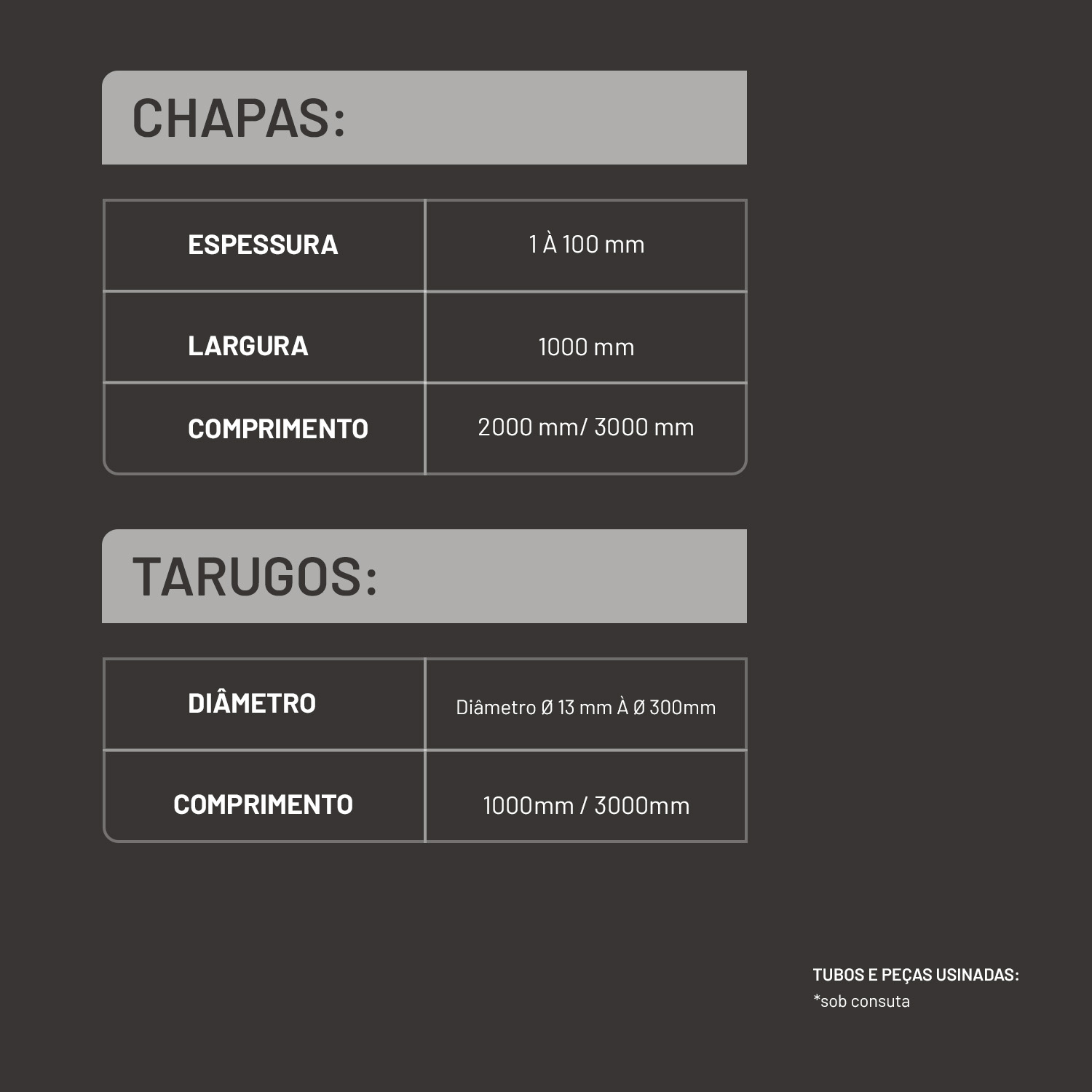 CHAPAS:

| ESPESSURA | 1 À 100 mm |
|---|---|
| LARGURA | 1000 mm |
| COMPRIMENTO | 2000 mm/ 3000 mm |

TARUGOS:

| DIÂMETRO | Diâmetro Ø 13 mm À Ø 300mm |
|---|---|
| COMPRIMENTO | 1000mm / 3000mm |

TUBOS E PEÇAS USINADAS:
*sob consuta